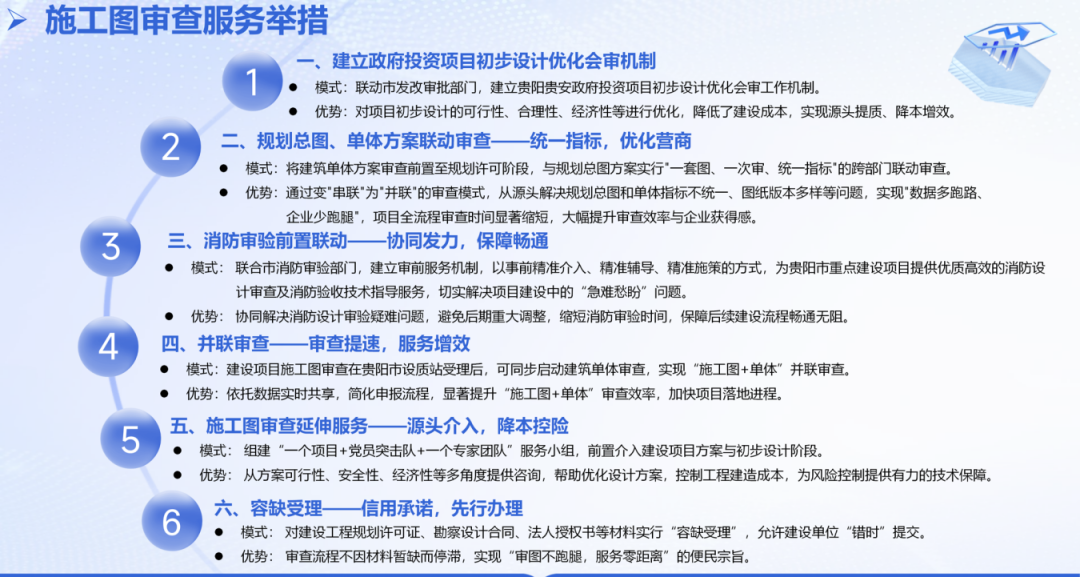 施工图审查服务举措

1
一、建立政府投资项目初步设计优化会审机制
● 模式：联动市发改审批部门，建立贵阳贵安政府投资项目初步设计优化会审工作机制。
● 优势：对项目初步设计的可行性、合理性、经济性等进行优化，降低了建设成本，实现源头提质、降本增效。

2
二、规划总图、单体方案联动审查——统一指标，优化营商
● 模式：将建筑单体方案审查前置至规划许可阶段，与规划总图方案实行"一套图、一次审、统一指标"的跨部门联动审查。
● 优势：通过变"串联"为"并联"的审查模式，从源头解决规划总图和单体指标不统一、图纸版本多样等问题，实现"数据多跑路、企业少跑腿"，项目全流程审查时间显著缩短，大幅提升审查效率与企业获得感。

3
三、消防审验前置联动——协同发力，保障畅通
● 模式：联合市消防审验部门，建立审前服务机制，以事前精准介入、精准辅导、精准施策的方式，为贵阳市重点建设项目提供优质高效的消防设计审查及消防验收技术指导服务，切实解决项目建设中的“急难愁盼”问题。
● 优势：协同解决消防设计审验疑难问题，避免后期重大调整，缩短消防审验时间，保障后续建设流程畅通无阻。

4
四、并联审查——审查提速，服务增效
● 模式：建设项目施工图审查在贵阳市设质站受理后，可同步启动建筑单体审查，实现“施工图+单体”并联审查。
● 优势：依托数据实时共享，简化申报流程，显著提升“施工图+单体”审查效率，加快项目落地进程。

5
五、施工图审查延伸服务——源头介入，降本控险
● 模式：组建“一个项目+党员突击队+一个专家团队”服务小组，前置介入建设项目方案与初步设计阶段。
● 优势：从方案可行性、安全性、经济性等多角度提供咨询，帮助优化设计方案，控制工程建造成本，为风险控制提供有力的技术保障。

6
六、容缺受理——信用承诺，先行办理
● 模式：对建设工程规划许可证、勘察设计合同、法人授权书等材料实行“容缺受理”，允许建设单位“错时”提交。
● 优势：审查流程不因材料暂缺而停滞，实现“审图不跑腿，服务零距离”的便民宗旨。